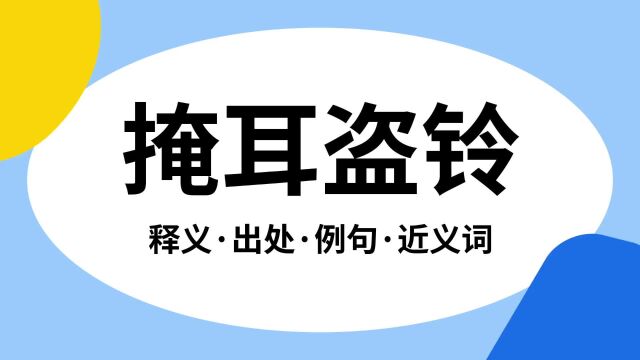 掩耳盗铃

释义·出处·例句·近义词